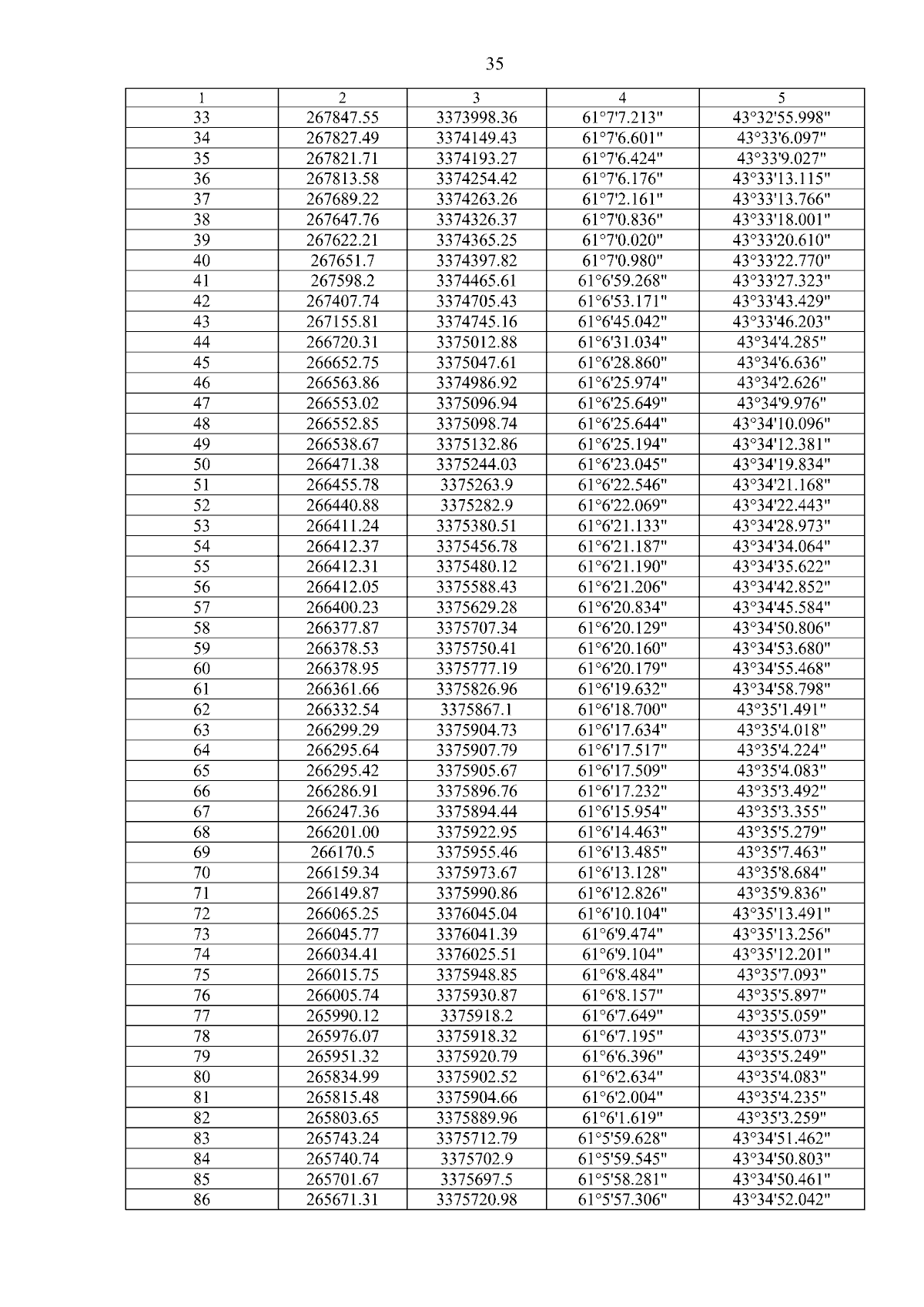 35

| 1 | 2 | 3 | 4 | 5 |
|---|---|---|---|---|
| 33 | 267847.55 | 3373998.36 | 61°7'7.213" | 43°32'55.998" |
| 34 | 267827.49 | 3374149.43 | 61°7'6.601" | 43°33'6.097" |
| 35 | 267821.71 | 3374193.27 | 61°7'6.424" | 43°33'9.027" |
| 36 | 267813.58 | 3374254.42 | 61°7'6.176" | 43°33'13.115" |
| 37 | 267689.22 | 3374263.26 | 61°7'2.161" | 43°33'13.766" |
| 38 | 267647.76 | 3374326.37 | 61°7'0.836" | 43°33'18.001" |
| 39 | 267622.21 | 3374365.25 | 61°7'0.020" | 43°33'20.610" |
| 40 | 267651.7 | 3374397.82 | 61°7'0.980" | 43°33'22.770" |
| 41 | 267598.2 | 3374465.61 | 61°6'59.268" | 43°33'27.323" |
| 42 | 267407.74 | 3374705.43 | 61°6'53.171" | 43°33'43.429" |
| 43 | 267155.81 | 3374745.16 | 61°6'45.042" | 43°33'46.203" |
| 44 | 266720.31 | 3375012.88 | 61°6'31.034" | 43°34'4.285" |
| 45 | 266652.75 | 3375047.61 | 61°6'28.860" | 43°34'6.636" |
| 46 | 266563.86 | 3374986.92 | 61°6'25.974" | 43°34'2.626" |
| 47 | 266553.02 | 3375096.94 | 61°6'25.649" | 43°34'9.976" |
| 48 | 266552.85 | 3375098.74 | 61°6'25.644" | 43°34'10.096" |
| 49 | 266538.67 | 3375132.86 | 61°6'25.194" | 43°34'12.381" |
| 50 | 266471.38 | 3375244.03 | 61°6'23.045" | 43°34'19.834" |
| 51 | 266455.78 | 3375263.9 | 61°6'22.546" | 43°34'21.168" |
| 52 | 266440.88 | 3375282.9 | 61°6'22.069" | 43°34'22.443" |
| 53 | 266411.24 | 3375380.51 | 61°6'21.133" | 43°34'28.973" |
| 54 | 266412.37 | 3375456.78 | 61°6'21.187" | 43°34'34.064" |
| 55 | 266412.31 | 3375480.12 | 61°6'21.190" | 43°34'35.622" |
| 56 | 266412.05 | 3375588.43 | 61°6'21.206" | 43°34'42.852" |
| 57 | 266400.23 | 3375629.28 | 61°6'20.834" | 43°34'45.584" |
| 58 | 266377.87 | 3375707.34 | 61°6'20.129" | 43°34'50.806" |
| 59 | 266378.53 | 3375750.41 | 61°6'20.160" | 43°34'53.680" |
| 60 | 266378.95 | 3375777.19 | 61°6'20.179" | 43°34'55.468" |
| 61 | 266361.66 | 3375826.96 | 61°6'19.632" | 43°34'58.798" |
| 62 | 266332.54 | 3375867.1 | 61°6'18.700" | 43°35'1.491" |
| 63 | 266299.29 | 3375904.73 | 61°6'17.634" | 43°35'4.018" |
| 64 | 266295.64 | 3375907.79 | 61°6'17.517" | 43°35'4.224" |
| 65 | 266295.42 | 3375905.67 | 61°6'17.509" | 43°35'4.083" |
| 66 | 266286.91 | 3375896.76 | 61°6'17.232" | 43°35'3.492" |
| 67 | 266247.36 | 3375894.44 | 61°6'15.954" | 43°35'3.355" |
| 68 | 266201.00 | 3375922.95 | 61°6'14.463" | 43°35'5.279" |
| 69 | 266170.5 | 3375955.46 | 61°6'13.485" | 43°35'7.463" |
| 70 | 266159.34 | 3375973.67 | 61°6'13.128" | 43°35'8.684" |
| 71 | 266149.87 | 3375990.86 | 61°6'12.826" | 43°35'9.836" |
| 72 | 266065.25 | 3376045.04 | 61°6'10.104" | 43°35'13.491" |
| 73 | 266045.77 | 3376041.39 | 61°6'9.474" | 43°35'13.256" |
| 74 | 266034.41 | 3376025.51 | 61°6'9.104" | 43°35'12.201" |
| 75 | 266015.75 | 3375948.85 | 61°6'8.484" | 43°35'7.093" |
| 76 | 266005.74 | 3375930.87 | 61°6'8.157" | 43°35'5.897" |
| 77 | 265990.12 | 3375918.2 | 61°6'7.649" | 43°35'5.059" |
| 78 | 265976.07 | 3375918.32 | 61°6'7.195" | 43°35'5.073" |
| 79 | 265951.32 | 3375920.79 | 61°6'6.396" | 43°35'5.249" |
| 80 | 265834.99 | 3375902.52 | 61°6'2.634" | 43°35'4.083" |
| 81 | 265815.48 | 3375904.66 | 61°6'2.004" | 43°35'4.235" |
| 82 | 265803.65 | 3375889.96 | 61°6'1.619" | 43°35'3.259" |
| 83 | 265743.24 | 3375712.79 | 61°5'59.628" | 43°34'51.462" |
| 84 | 265740.74 | 3375702.9 | 61°5'59.545" | 43°34'50.803" |
| 85 | 265701.67 | 3375697.5 | 61°5'58.281" | 43°34'50.461" |
| 86 | 265671.31 | 3375720.98 | 61°5'57.306" | 43°34'52.042" |